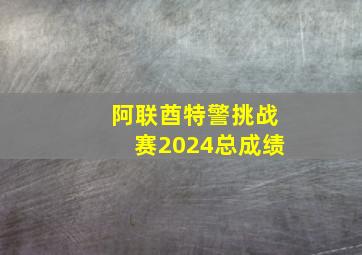 阿联酋特警挑战赛2024总成绩